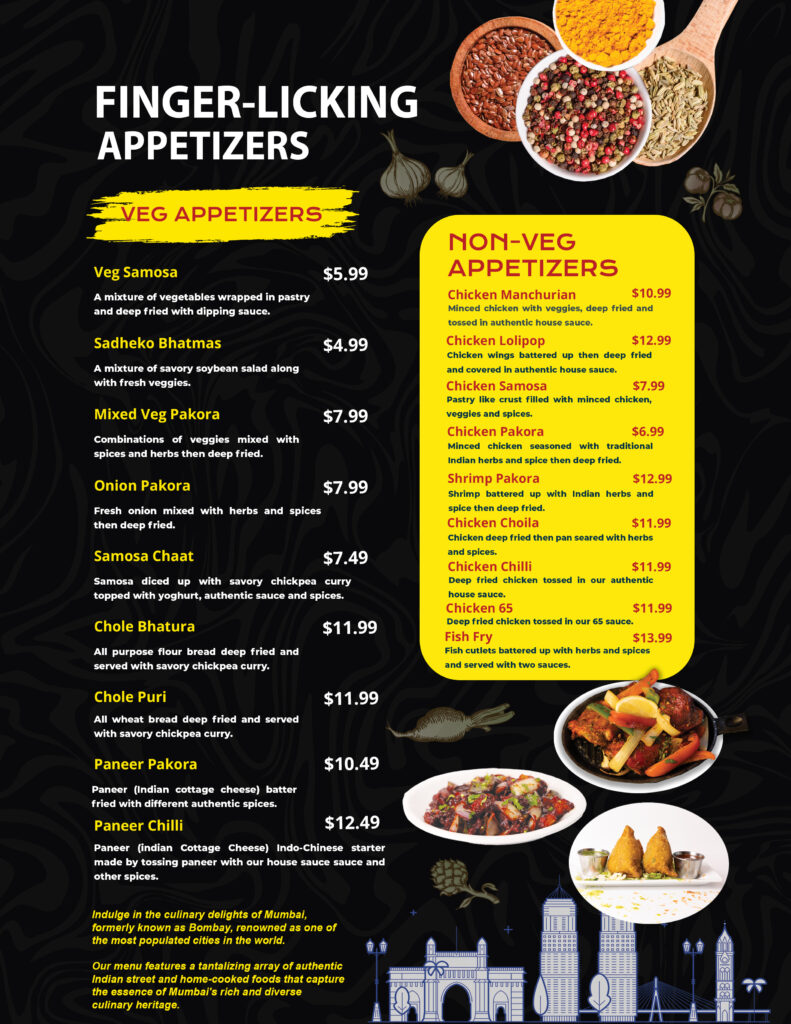 FINGER-LICKING
APPETIZERS

VEG APPETIZERS

Veg Samosa $5.99
A mixture of vegetables wrapped in pastry and deep fried with dipping sauce.

Sadheko Bhatmas $4.99
A mixture of savory soybean salad along with fresh veggies.

Mixed Veg Pakora $7.99
Combinations of veggies mixed with spices and herbs then deep fried.

Onion Pakora $7.99
Fresh onion mixed with herbs and spices then deep fried.

Samosa Chaat $7.49
Samosa diced up with savory chickpea curry topped with yoghurt, authentic sauce and spices.

Chole Bhatura $11.99
All purpose flour bread deep fried and served with savory chickpea curry.

Chole Puri $11.99
All wheat bread deep fried and served with savory chickpea curry.

Paneer Pakora $10.49
Paneer (Indian cottage cheese) batter fried with different authentic spices.

Paneer Chilli $12.49
Paneer (indian Cottage Cheese) Indo-Chinese starter made by tossing paneer with our house sauce sauce and other spices.

Indulge in the culinary delights of Mumbai, formerly known as Bombay, renowned as one of the most populated cities in the world.

Our menu features a tantalizing array of authentic Indian street and home-cooked foods that capture the essence of Mumbai's rich and diverse culinary heritage.

NON-VEG
APPETIZERS

Chicken Manchurian $10.99
Minced chicken with veggies, deep fried and tossed in authentic house sauce.

Chicken Lolipop $12.99
Chicken wings battered up then deep fried and covered in authentic house sauce.

Chicken Samosa $7.99
Pastry like crust filled with minced chicken, veggies and spices.

Chicken Pakora $6.99
Minced chicken seasoned with traditional Indian herbs and spice then deep fried.

Shrimp Pakora $12.99
Shrimp battered up with Indian herbs and spice then deep fried.

Chicken Choila $11.99
Chicken deep fried then pan seared with herbs and spices.

Chicken Chilli $11.99
Deep fried chicken tossed in our authentic house sauce.

Chicken 65 $11.99
Deep fried chicken tossed in our 65 sauce.

Fish Fry $13.99
Fish cutlets battered up with herbs and spices and served with two sauces.